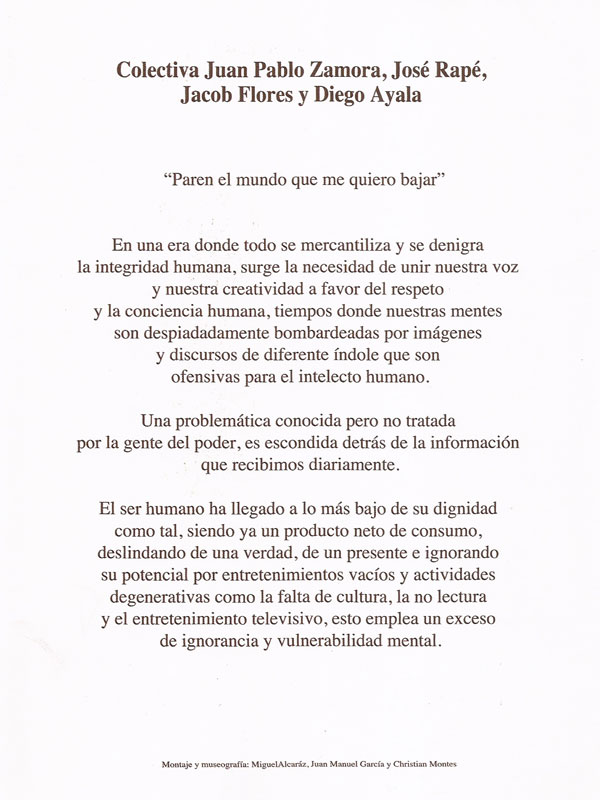 Colectiva Juan Pablo Zamora, José Rapé, Jacob Flores y Diego Ayala

“Paren el mundo que me quiero bajar”

En una era donde todo se mercantiliza y se denigra la integridad humana, surge la necesidad de unir nuestra voz y nuestra creatividad a favor del respeto y la conciencia humana, tiempos donde nuestras mentes son despiadadamente bombardeadas por imágenes y discursos de diferente índole que son ofensivas para el intelecto humano.

Una problemática conocida pero no tratada por la gente del poder, es escondida detrás de la información que recibimos diariamente.

El ser humano ha llegado a lo más bajo de su dignidad como tal, siendo ya un producto neto de consumo, deslindando de una verdad, de un presente e ignorando su potencial por entretenimientos vacíos y actividades degenerativas como la falta de cultura, la no lectura y el entretenimiento televisivo, esto emplea un exceso de ignorancia y vulnerabilidad mental.

Montaje y museografía: MiguelAlcaráz, Juan Manuel García y Christian Montes